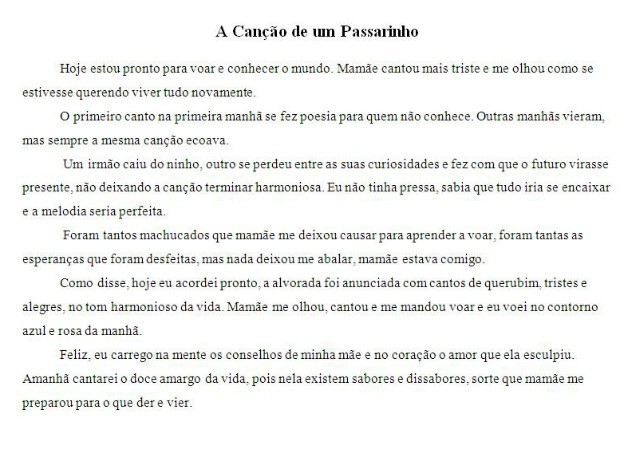 A Canção de um Passarinho

Hoje estou pronto para voar e conhecer o mundo. Mamãe cantou mais triste e me olhou como se estivesse querendo viver tudo novamente.

O primeiro canto na primeira manhã se fez poesia para quem não conhece. Outras manhãs vieram, mas sempre a mesma canção ecoava.

Um irmão caiu do ninho, outro se perdeu entre as suas curiosidades e fez com que o futuro virasse presente, não deixando a canção terminar harmoniosa. Eu não tinha pressa, sabia que tudo iria se encaixar e a melodia seria perfeita.

Foram tantos machucados que mamãe me deixou causar para aprender a voar, foram tantas as esperanças que foram desfeitas, mas nada deixou me abalar, mamãe estava comigo.

Como disse, hoje eu acordei pronto, a alvorada foi anunciada com cantos de querubim, tristes e alegres, no tom harmonioso da vida. Mamãe me olhou, cantou e me mandou voar e eu voei no contorno azul e rosa da manhã.

Feliz, eu carrego na mente os conselhos de minha mãe e no coração o amor que ela esculpiu. Amanhã cantarei o doce amargo da vida, pois nela existem sabores e dissabores, sorte que mamãe me preparou para o que der e vier.